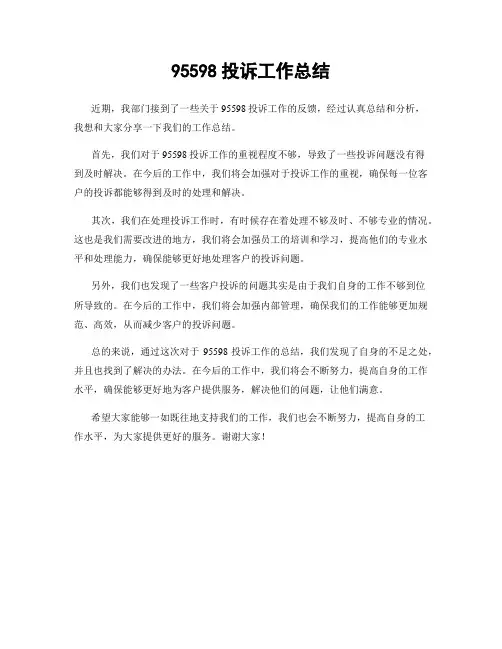 95598 投诉工作总结

近期，我部门接到了一些关于 95598 投诉工作的反馈，经过认真总结和分析，我想和大家分享一下我们的工作总结。

首先，我们对于 95598 投诉工作的重视程度不够，导致了一些投诉问题没有得到及时解决。在今后的工作中，我们将会加强对于投诉工作的重视，确保每一位客户的投诉都能够得到及时的处理和解决。

其次，我们在处理投诉工作时，有时候存在着处理不够及时、不够专业的情况。这也是我们需要改进的地方，我们将会加强员工的培训和学习，提高他们的专业水平和处理能力，确保能够更好地处理客户的投诉问题。

另外，我们也发现了一些客户投诉的问题其实是由于我们自身的工作不够到位所导致的。在今后的工作中，我们将会加强内部管理，确保我们的工作能够更加规范、高效，从而减少客户的投诉问题。

总的来说，通过这次对于 95598 投诉工作的总结，我们发现了自身的不足之处，并且也找到了解决的办法。在今后的工作中，我们将会不断努力，提高自身的工作水平，确保能够更好地为客户提供服务，解决他们的问题，让他们满意。

希望大家能够一如既往地支持我们的工作，我们也会不断努力，提高自身的工作水平，为大家提供更好的服务。谢谢大家！